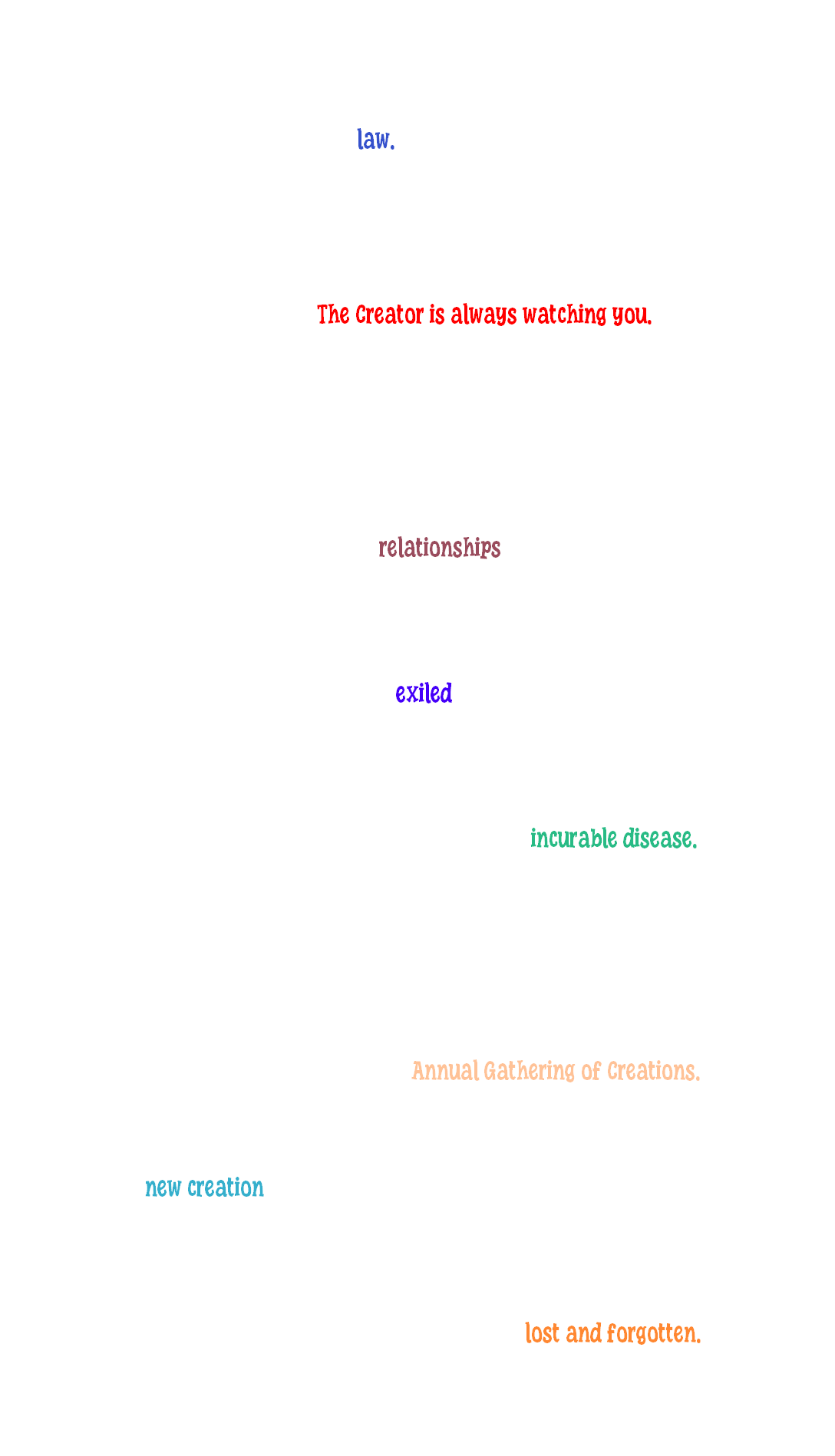 law.

The Creator is always watching you.

relationships

exiled

incurable disease.

Annual Gathering of Creations.

new creation

lost and forgotten.